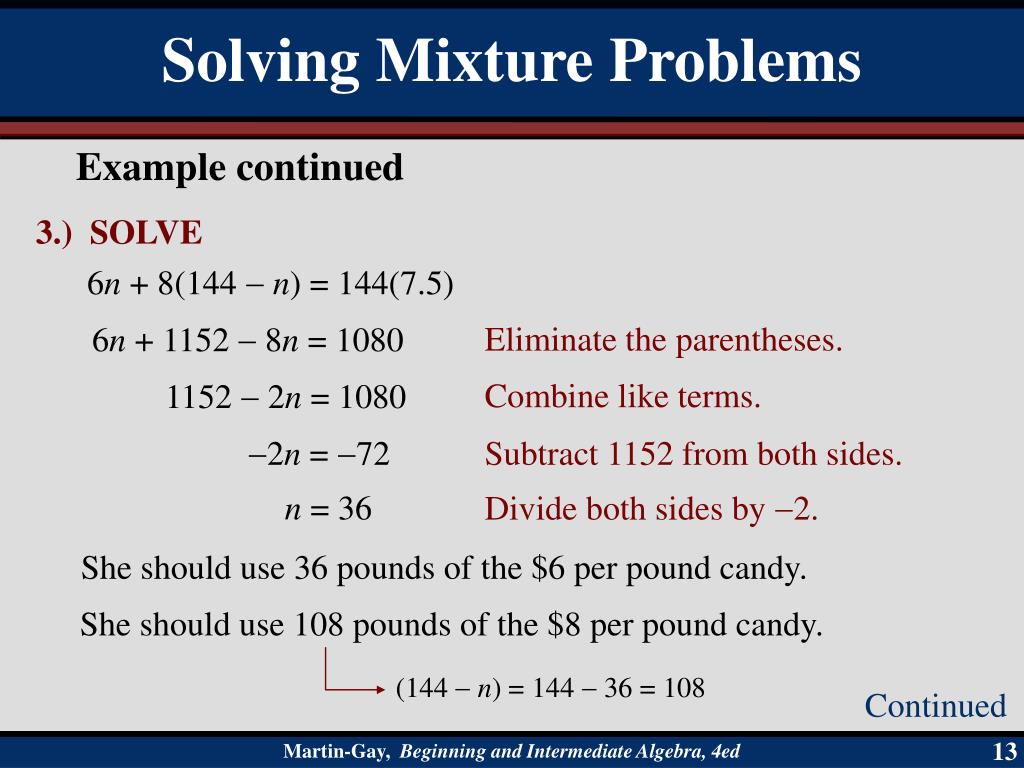 Solving Mixture Problems

Example continued

3.) SOLVE

$6n + 8(144 - n) = 144(7.5)$

$6n + 1152 - 8n = 1080$ Eliminate the parentheses.

$1152 - 2n = 1080$ Combine like terms.

$-2n = -72$ Subtract 1152 from both sides.

$n = 36$ Divide both sides by $-2$.

She should use 36 pounds of the \$6 per pound candy.

She should use 108 pounds of the \$8 per pound candy.

$(144 - n) = 144 - 36 = 108$

Continued

Martin-Gay, Beginning and Intermediate Algebra, 4ed

13